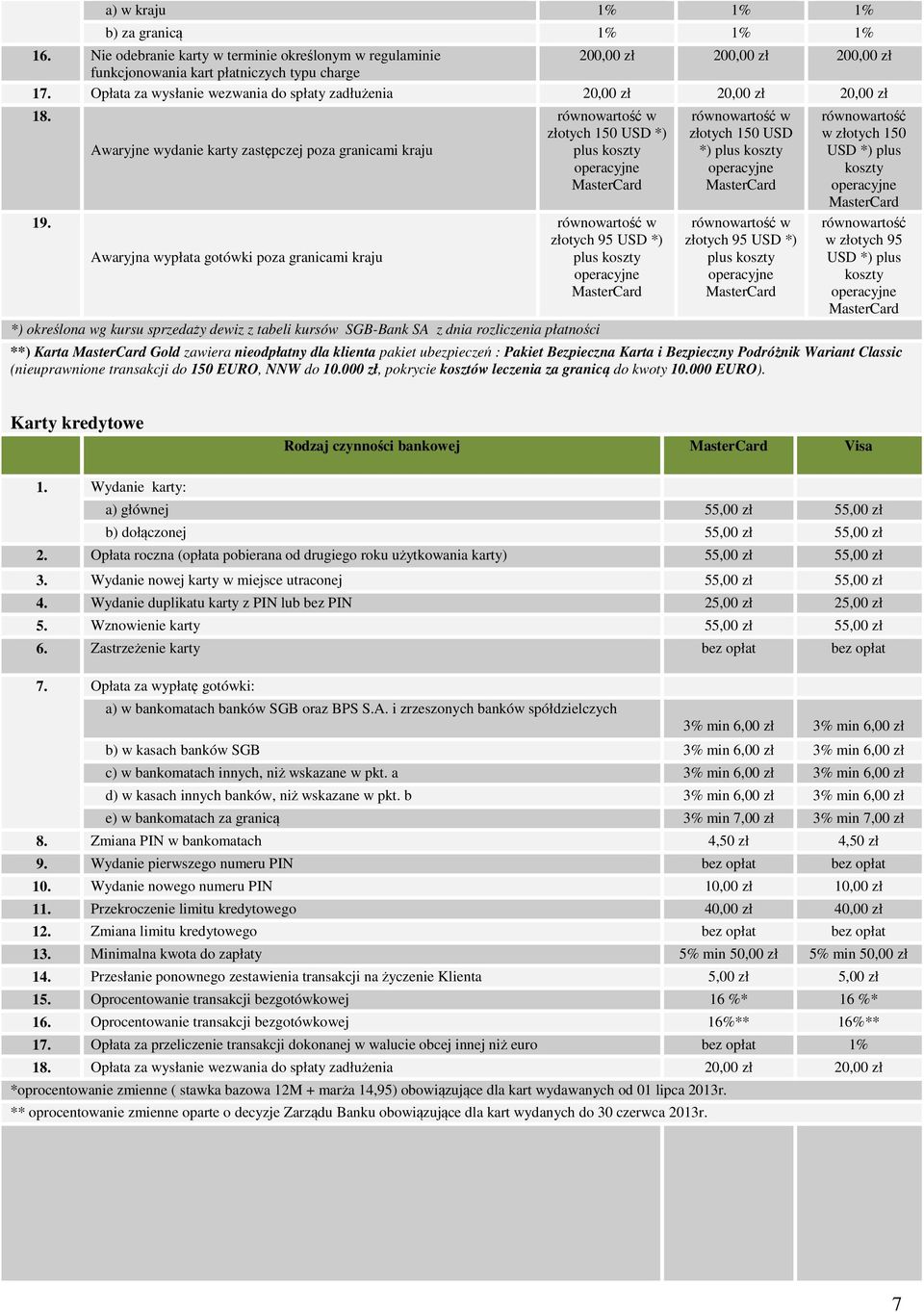 | | | | | |
|---|---|---|---|---|
| | a) w kraju | 1% | 1% | 1% |
| | b) za granicą | 1% | 1% | 1% |
| 16. | Nie odebranie karty w terminie określonym w regulaminie funkcjonowania kart płatniczych typu charge | 200,00 zł | 200,00 zł | 200,00 zł |
| 17. | Opłata za wysłanie wezwania do spłaty zadłużenia | 20,00 zł | 20,00 zł | 20,00 zł |
| 18. | Awaryjne wydanie karty zastępczej poza granicami kraju | równowartość w złotych 150 USD *) plus koszty operacyjne MasterCard | równowartość w złotych 150 USD *) plus koszty operacyjne MasterCard | równowartość w złotych 150 USD *) plus koszty operacyjne MasterCard |
| 19. | Awaryjna wypłata gotówki poza granicami kraju | równowartość w złotych 95 USD *) plus koszty operacyjne MasterCard | równowartość w złotych 95 USD *) plus koszty operacyjne MasterCard | równowartość w złotych 95 USD *) plus koszty operacyjne MasterCard |

*) określona wg kursu sprzedaży dewiz z tabeli kursów SGB-Bank SA z dnia rozliczenia płatności

**) Karta MasterCard Gold zawiera nieodpłatny dla klienta pakiet ubezpieczeń : Pakiet Bezpieczna Karta i Bezpieczny Podróżnik Wariant Classic (nieuprawnione transakcji do 150 EURO, NNW do 10.000 zł, pokrycie kosztów leczenia za granicą do kwoty 10.000 EURO).

Karty kredytowe

| | Rodzaj czynności bankowej | MasterCard | Visa |
|---|---|---|---|
| 1. | Wydanie karty: | | |
| | a) głównej | 55,00 zł | 55,00 zł |
| | b) dołączonej | 55,00 zł | 55,00 zł |
| 2. | Opłata roczna (opłata pobierana od drugiego roku użytkowania karty) | 55,00 zł | 55,00 zł |
| 3. | Wydanie nowej karty w miejsce utraconej | 55,00 zł | 55,00 zł |
| 4. | Wydanie duplikatu karty z PIN lub bez PIN | 25,00 zł | 25,00 zł |
| 5. | Wznowienie karty | 55,00 zł | 55,00 zł |
| 6. | Zastrzeżenie karty | bez opłat | bez opłat |
| 7. | Opłata za wypłatę gotówki: | | |
| | a) w bankomatach banków SGB oraz BPS S.A. i zrzeszonych banków spółdzielczych | 3% min 6,00 zł | 3% min 6,00 zł |
| | b) w kasach banków SGB | 3% min 6,00 zł | 3% min 6,00 zł |
| | c) w bankomatach innych, niż wskazane w pkt. a | 3% min 6,00 zł | 3% min 6,00 zł |
| | d) w kasach innych banków, niż wskazane w pkt. b | 3% min 6,00 zł | 3% min 6,00 zł |
| | e) w bankomatach za granicą | 3% min 7,00 zł | 3% min 7,00 zł |
| 8. | Zmiana PIN w bankomatach | 4,50 zł | 4,50 zł |
| 9. | Wydanie pierwszego numeru PIN | bez opłat | bez opłat |
| 10. | Wydanie nowego numeru PIN | 10,00 zł | 10,00 zł |
| 11. | Przekroczenie limitu kredytowego | 40,00 zł | 40,00 zł |
| 12. | Zmiana limitu kredytowego | bez opłat | bez opłat |
| 13. | Minimalna kwota do zapłaty | 5% min 50,00 zł | 5% min 50,00 zł |
| 14. | Przesłanie ponownego zestawienia transakcji na życzenie Klienta | 5,00 zł | 5,00 zł |
| 15. | Oprocentowanie transakcji bezgotówkowej | 16 %* | 16 %* |
| 16. | Oprocentowanie transakcji bezgotówkowej | 16%** | 16%** |
| 17. | Opłata za przeliczenie transakcji dokonanej w walucie obcej innej niż euro | bez opłat | 1% |
| 18. | Opłata za wysłanie wezwania do spłaty zadłużenia | 20,00 zł | 20,00 zł |

*oprocentowanie zmienne ( stawka bazowa 12M + marża 14,95) obowiązujące dla kart wydawanych od 01 lipca 2013r.
** oprocentowanie zmienne oparte o decyzje Zarządu Banku obowiązujące dla kart wydanych do 30 czerwca 2013r.

7